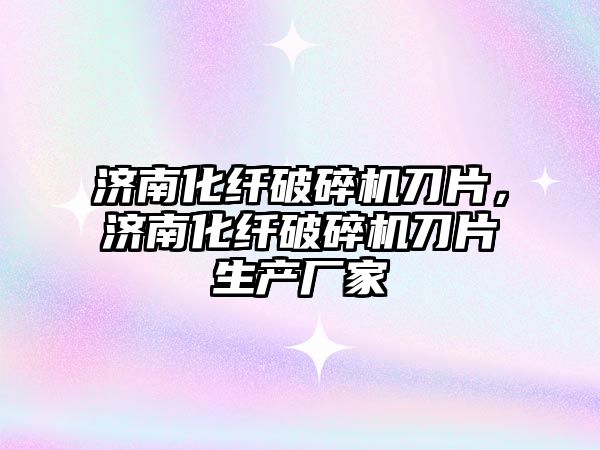 济南化纤破碎机刀片，济南化纤破碎机刀片生产厂家